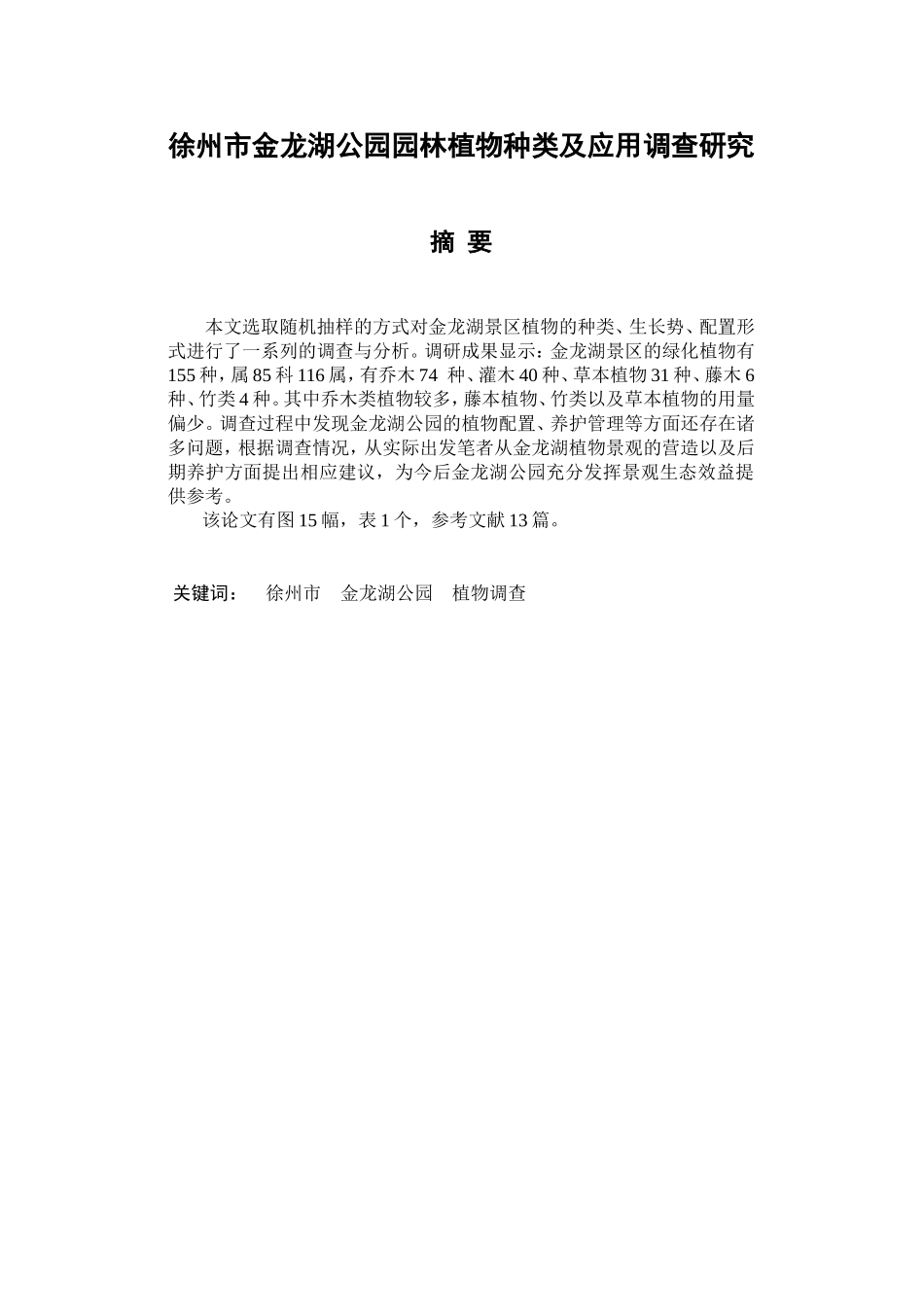 徐州市金龙湖公园园林植物种类及应用调查研究

摘 要

本文选取随机抽样的方式对金龙湖景区植物的种类、生长势、配置形式进行了一系列的调查与分析。调研成果显示：金龙湖景区的绿化植物有155种，属85科116属，有乔木74 种、灌木40种、草本植物31种、藤木6种、竹类4种。其中乔木类植物较多，藤本植物、竹类以及草本植物的用量偏少。调查过程中发现金龙湖公园的植物配置、养护管理等方面还存在诸多问题，根据调查情况，从实际出发笔者从金龙湖植物景观的营造以及后期养护方面提出相应建议，为今后金龙湖公园充分发挥景观生态效益提供参考。

该论文有图15幅，表1个，参考文献13篇。

关键词： 徐州市 金龙湖公园 植物调查